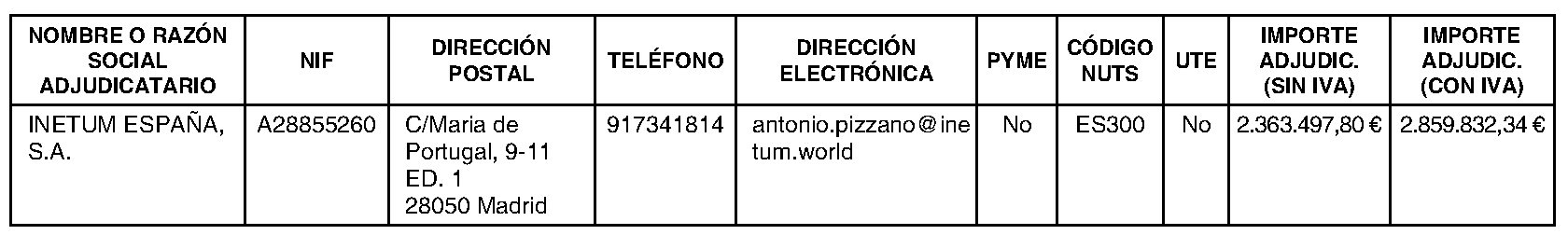 | NOMBRE O RAZÓN SOCIAL ADJUDICATARIO | NIF | DIRECCIÓN POSTAL | TELÉFONO | DIRECCIÓN ELECTRÓNICA | PYME | CÓDIGO NUTS | UTE | IMPORTE ADJUDIC. (SIN IVA) | IMPORTE ADJUDIC. (CON IVA) |
|---|---|---|---|---|---|---|---|---|---|
| INETUM ESPAÑA, S.A. | A28855260 | C/Maria de Portugal, 9-11 ED. 1 28050 Madrid | 917341814 | antonio.pizzano@inetum.world | No | ES300 | No | 2.363.497,80 € | 2.859.832,34 € |